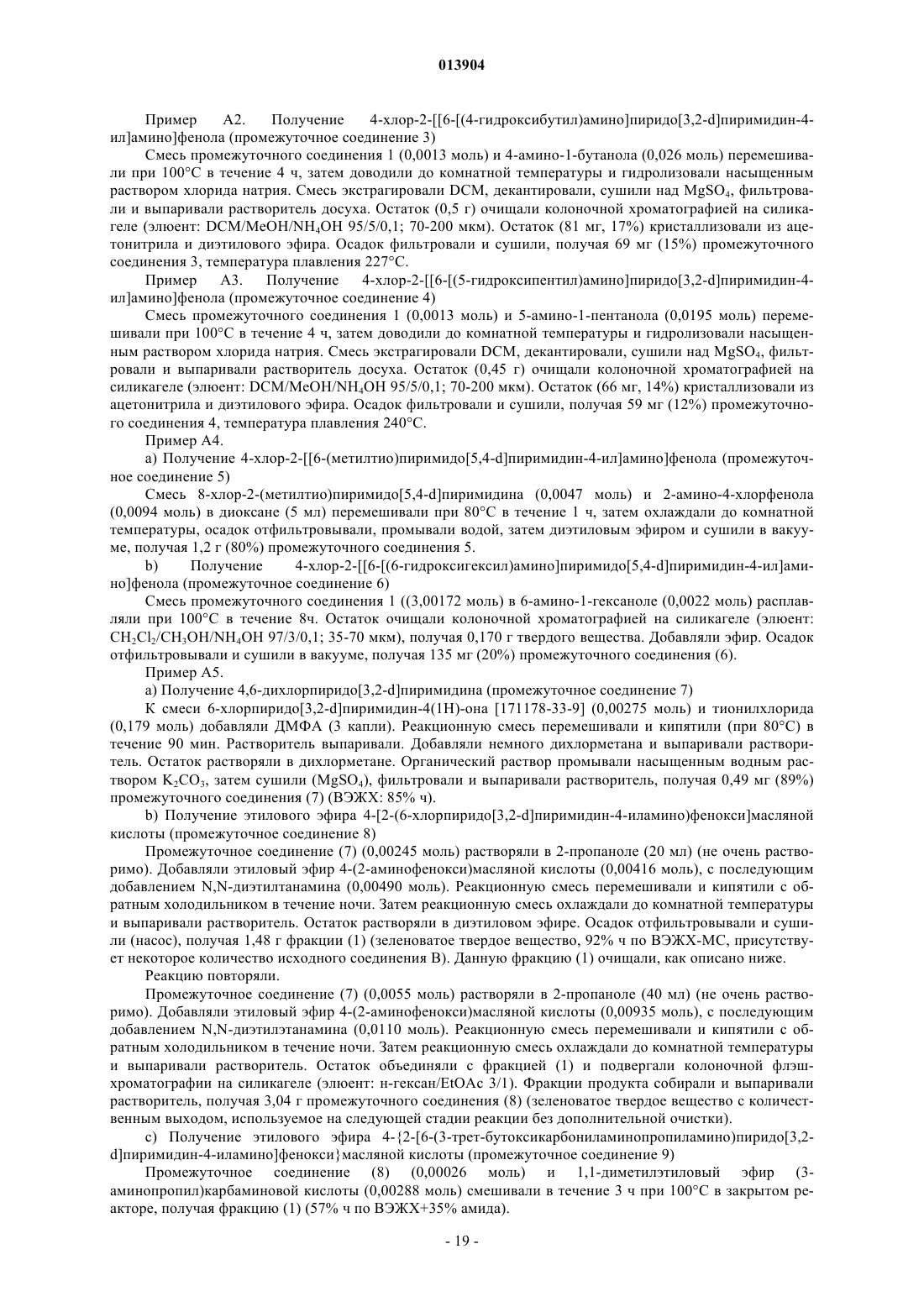 013904

Пример A2. Получение 4-хлор-2-[[6-[(4-гидроксибутил)амино]пиридо[3,2-d]пиримидин-4-ил]амино]фенола (промежуточное соединение 3)

Смесь промежуточного соединения 1 (0,0013 моль) и 4-амино-1-бутанола (0,026 моль) перемешивали при 100°C в течение 4 ч, затем доводили до комнатной температуры и гидролизовали насыщенным раствором хлорида натрия. Смесь экстрагировали DCM, декантировали, сушили над $MgSO_4$, фильтровали и выпаривали растворитель досуха. Остаток (0,5 г) очищали колоночной хроматографией на силикагеле (элюент: DCM/MeOH/$NH_4OH$ 95/5/0,1; 70-200 мкм). Остаток (81 мг, 17%) кристаллизовали из ацетонитрила и диэтилового эфира. Осадок фильтровали и сушили, получая 69 мг (15%) промежуточного соединения 3, температура плавления 227°C.

Пример A3. Получение 4-хлор-2-[[6-[(5-гидроксипентил)амино]пиридо[3,2-d]пиримидин-4-ил]амино]фенола (промежуточное соединение 4)

Смесь промежуточного соединения 1 (0,0013 моль) и 5-амино-1-пентанола (0,0195 моль) перемешивали при 100°C в течение 4 ч, затем доводили до комнатной температуры и гидролизовали насыщенным раствором хлорида натрия. Смесь экстрагировали DCM, декантировали, сушили над $MgSO_4$, фильтровали и выпаривали растворитель досуха. Остаток (0,45 г) очищали колоночной хроматографией на силикагеле (элюент: DCM/MeOH/$NH_4OH$ 95/5/0,1; 70-200 мкм). Остаток (66 мг, 14%) кристаллизовали из ацетонитрила и диэтилового эфира. Осадок фильтровали и сушили, получая 59 мг (12%) промежуточного соединения 4, температура плавления 240°C.

Пример A4.

a) Получение 4-хлор-2-[[6-(метилтио)пиримидо[5,4-d]пиримидин-4-ил]амино]фенола (промежуточное соединение 5)

Смесь 8-хлор-2-(метилтио)пиримидо[5,4-d]пиримидина (0,0047 моль) и 2-амино-4-хлорфенола (0,0094 моль) в диоксане (5 мл) перемешивали при 80°C в течение 1 ч, затем охлаждали до комнатной температуры, осадок отфильтровывали, промывали водой, затем диэтиловым эфиром и сушили в вакууме, получая 1,2 г (80%) промежуточного соединения 5.

b) Получение 4-хлор-2-[[6-[(6-гидроксигексил)амино]пиримидо[5,4-d]пиримидин-4-ил]амино]фенола (промежуточное соединение 6)

Смесь промежуточного соединения 1 ((3,00172 моль) в 6-амино-1-гексаноле (0,0022 моль) расплавляли при 100°C в течение 8ч. Остаток очищали колоночной хроматографией на силикагеле (элюент: $CH_2Cl_2$/$CH_3OH$/$NH_4OH$ 97/3/0,1; 35-70 мкм), получая 0,170 г твердого вещества. Добавляли эфир. Осадок отфильтровывали и сушили в вакууме, получая 135 мг (20%) промежуточного соединения (6).

Пример A5.

a) Получение 4,6-дихлорпиридо[3,2-d]пиримидина (промежуточное соединение 7)

К смеси 6-хлорпиридо[3,2-d]пиримидин-4(1H)-она [171178-33-9] (0,00275 моль) и тионилхлорида (0,179 моль) добавляли ДМФА (3 капли). Реакционную смесь перемешивали и кипятили (при 80°C) в течение 90 мин. Растворитель выпаривали. Добавляли немного дихлорметана и выпаривали растворитель. Остаток растворяли в дихлорметане. Органический раствор промывали насыщенным водным раствором $K_2CO_3$, затем сушили ($MgSO_4$), фильтровали и выпаривали растворитель, получая 0,49 мг (89%) промежуточного соединения (7) (ВЭЖХ: 85% ч).

b) Получение этилового эфира 4-[2-(6-хлорпиридо[3,2-d]пиримидин-4-иламино)фенокси]масляной кислоты (промежуточное соединение 8)

Промежуточное соединение (7) (0,00245 моль) растворяли в 2-пропаноле (20 мл) (не очень растворимо). Добавляли этиловый эфир 4-(2-аминофенокси)масляной кислоты (0,00416 моль), с последующим добавлением N,N-диэтилтанамина (0,00490 моль). Реакционную смесь перемешивали и кипятили с обратным холодильником в течение ночи. Затем реакционную смесь охлаждали до комнатной температуры и выпаривали растворитель. Остаток растворяли в диэтиловом эфире. Осадок отфильтровывали и сушили (насос), получая 1,48 г фракции (1) (зеленоватое твердое вещество, 92% ч по ВЭЖХ-МС, присутствует некоторое количество исходного соединения B). Данную фракцию (1) очищали, как описано ниже.

Реакцию повторяли.

Промежуточное соединение (7) (0,0055 моль) растворяли в 2-пропаноле (40 мл) (не очень растворимо). Добавляли этиловый эфир 4-(2-аминофенокси)масляной кислоты (0,00935 моль), с последующим добавлением N,N-диэтилэтанамина (0,0110 моль). Реакционную смесь перемешивали и кипятили с обратным холодильником в течение ночи. Затем реакционную смесь охлаждали до комнатной температуры и выпаривали растворитель. Остаток объединяли с фракцией (1) и подвергали колоночной флэш-хроматографии на силикагеле (элюент: н-гексан/EtOAc 3/1). Фракции продукта собирали и выпаривали растворитель, получая 3,04 г промежуточного соединения (8) (зеленоватое твердое вещество с количественным выходом, используемое на следующей стадии реакции без дополнительной очистки).

c) Получение этилового эфира 4-{2-[6-(3-трет-бутоксикарбониламинопропиламино)пиридо[3,2-d]пиримидин-4-иламино]фенокси}масляной кислоты (промежуточное соединение 9)

Промежуточное соединение (8) (0,00026 моль) и 1,1-диметилэтиловый эфир (3-аминопропил)карбаминовой кислоты (0,00288 моль) смешивали в течение 3 ч при 100°C в закрытом реакторе, получая фракцию (1) (57% ч по ВЭЖХ+35% амида).

- 19 -